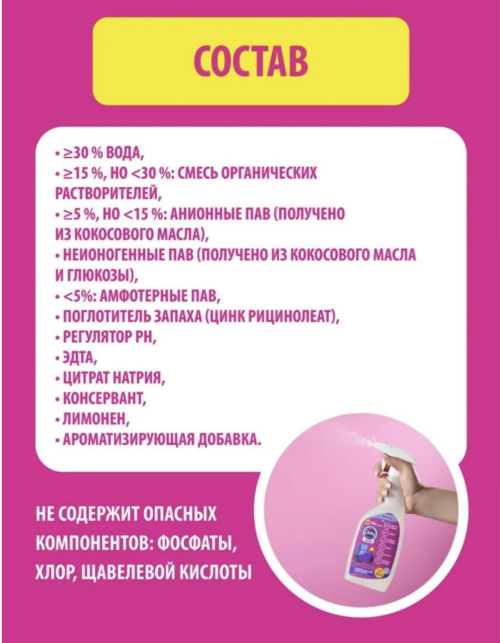 СОСТАВ

• ≥30 % ВОДА,
• ≥15 %, НО <30 %: СМЕСЬ ОРГАНИЧЕСКИХ РАСТВОРИТЕЛЕЙ,
• ≥5 %, НО <15 %: АНИОННЫЕ ПАВ (ПОЛУЧЕНО ИЗ КОКОСОВОГО МАСЛА),
• НЕИОНОГЕННЫЕ ПАВ (ПОЛУЧЕНО ИЗ КОКОСОВОГО МАСЛА И ГЛЮКОЗЫ),
• <5%: АМФОТЕРНЫЕ ПАВ,
• ПОГЛОТИТЕЛЬ ЗАПАХА (ЦИНК РИЦИНОЛЕАТ),
• РЕГУЛЯТОР PH,
• ЭДТА,
• ЦИТРАТ НАТРИЯ,
• КОНСЕРВАНТ,
• ЛИМОНЕН,
• АРОМАТИЗИРУЮЩАЯ ДОБАВКА.

НЕ СОДЕРЖИТ ОПАСНЫХ КОМПОНЕНТОВ: ФОСФАТЫ, ХЛОР, ЩАВЕЛЕВОЙ КИСЛОТЫ